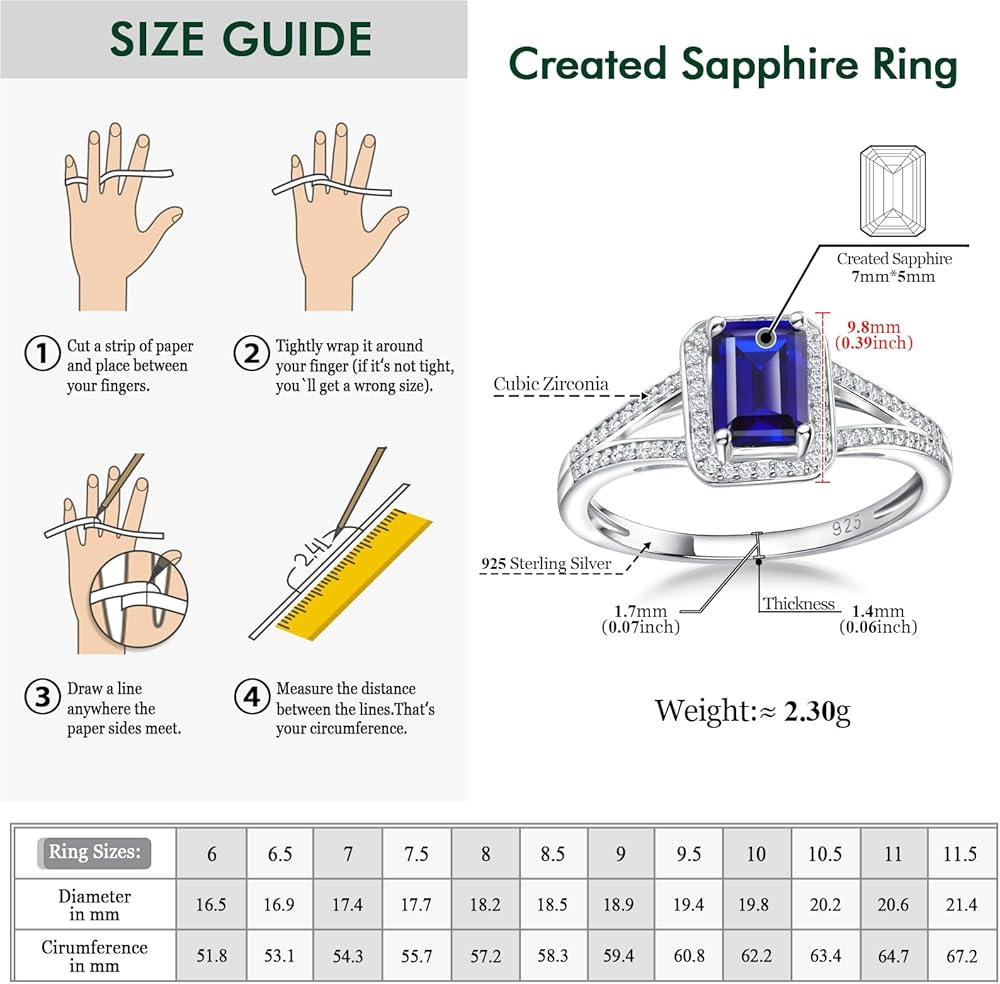 SIZE GUIDE

① Cut a strip of paper and place between your fingers.

② Tightly wrap it around your finger (if it's not tight, you`ll get a wrong size).

241

③ Draw a line anywhere the paper sides meet.

④ Measure the distance between the lines.That's your circumference.

Created Sapphire Ring

Created Sapphire 7mm*5mm

9.8mm (0.39inch)

Cubic Zirconia

925

925 Sterling Silver

1.7mm (0.07inch)

Thickness

1.4mm (0.06inch)

Weight:≈ 2.30g

| Ring Sizes: | 6 | 6.5 | 7 | 7.5 | 8 | 8.5 | 9 | 9.5 | 10 | 10.5 | 11 | 11.5 |
|---|---|---|---|---|---|---|---|---|---|---|---|---|
| Diameter in mm | 16.5 | 16.9 | 17.4 | 17.7 | 18.2 | 18.5 | 18.9 | 19.4 | 19.8 | 20.2 | 20.6 | 21.4 |
| Cirumference in mm | 51.8 | 53.1 | 54.3 | 55.7 | 57.2 | 58.3 | 59.4 | 60.8 | 62.2 | 63.4 | 64.7 | 67.2 |